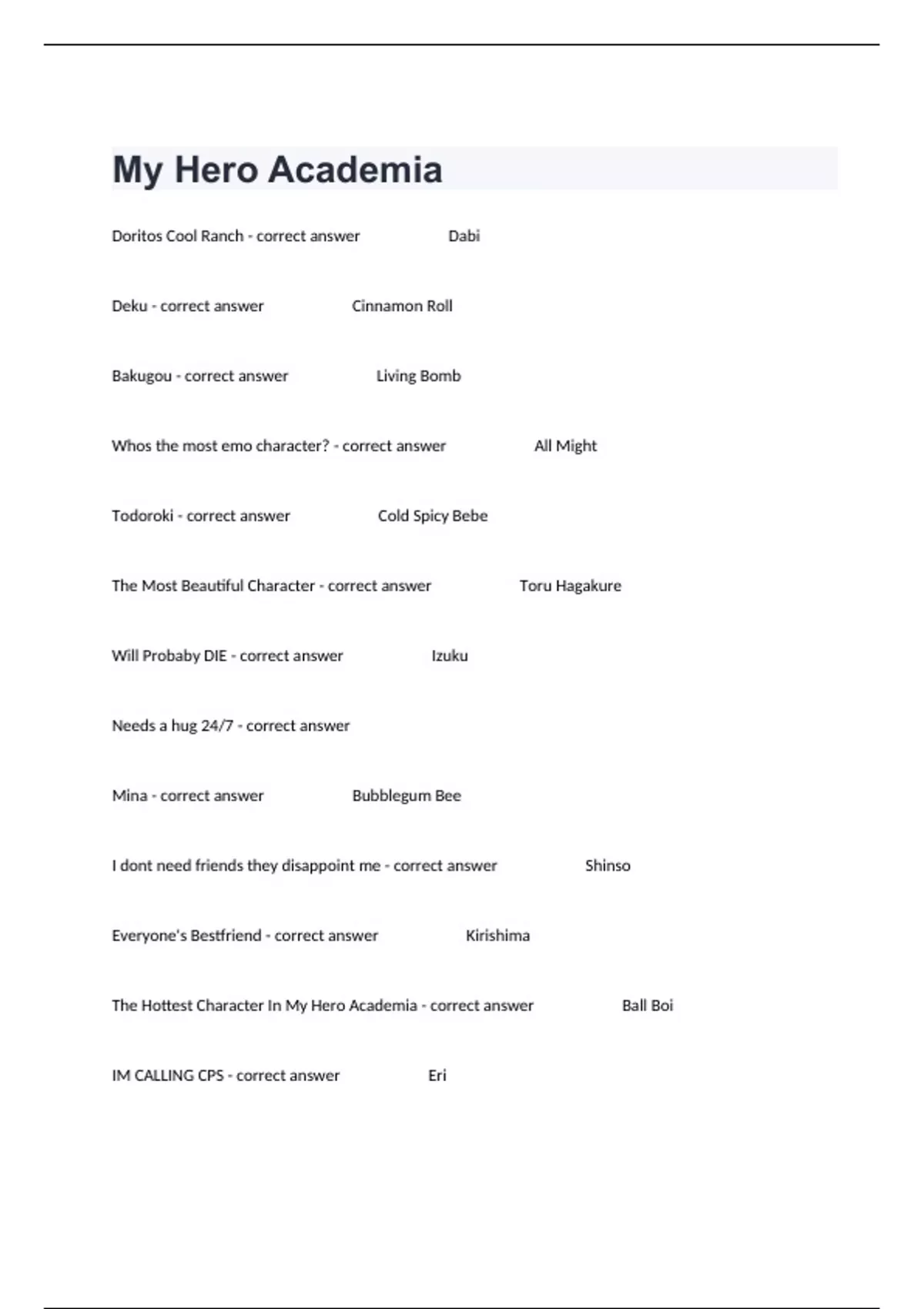 My Hero Academia

Doritos Cool Ranch - correct answer Dabi

Deku - correct answer Cinnamon Roll

Bakugou - correct answer Living Bomb

Whos the most emo character? - correct answer All Might

Todoroki - correct answer Cold Spicy Bebe

The Most Beautiful Character - correct answer Toru Hagakure

Will Probaby DIE - correct answer Izuku

Needs a hug 24/7 - correct answer

Mina - correct answer Bubblegum Bee

I dont need friends they disappoint me - correct answer Shinso

Everyone's Bestfriend - correct answer Kirishima

The Hottest Character In My Hero Academia - correct answer Ball Boi

IM CALLING CPS - correct answer Eri